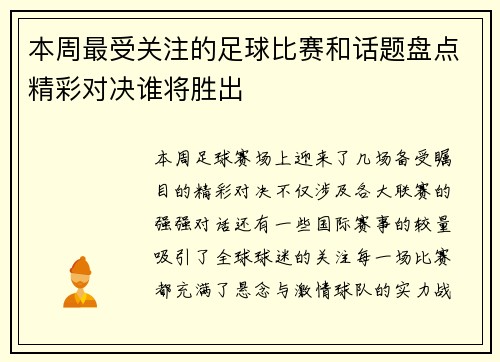 本周最受关注的足球比赛和话题盘点精彩对决谁将胜出

本周足球赛场上迎来了几场备受瞩目的精彩对决不仅涉及各大联赛的强强对话还有一些国际赛事的较量吸引了全球球迷的关注每一场比赛都充满了悬念与激情球队的实力战